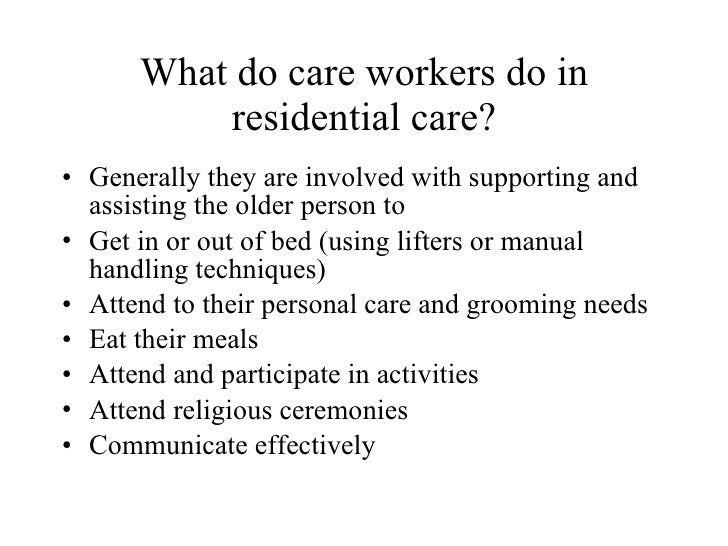 What do care workers do in residential care?

• Generally they are involved with supporting and assisting the older person to
• Get in or out of bed (using lifters or manual handling techniques)
• Attend to their personal care and grooming needs
• Eat their meals
• Attend and participate in activities
• Attend religious ceremonies
• Communicate effectively